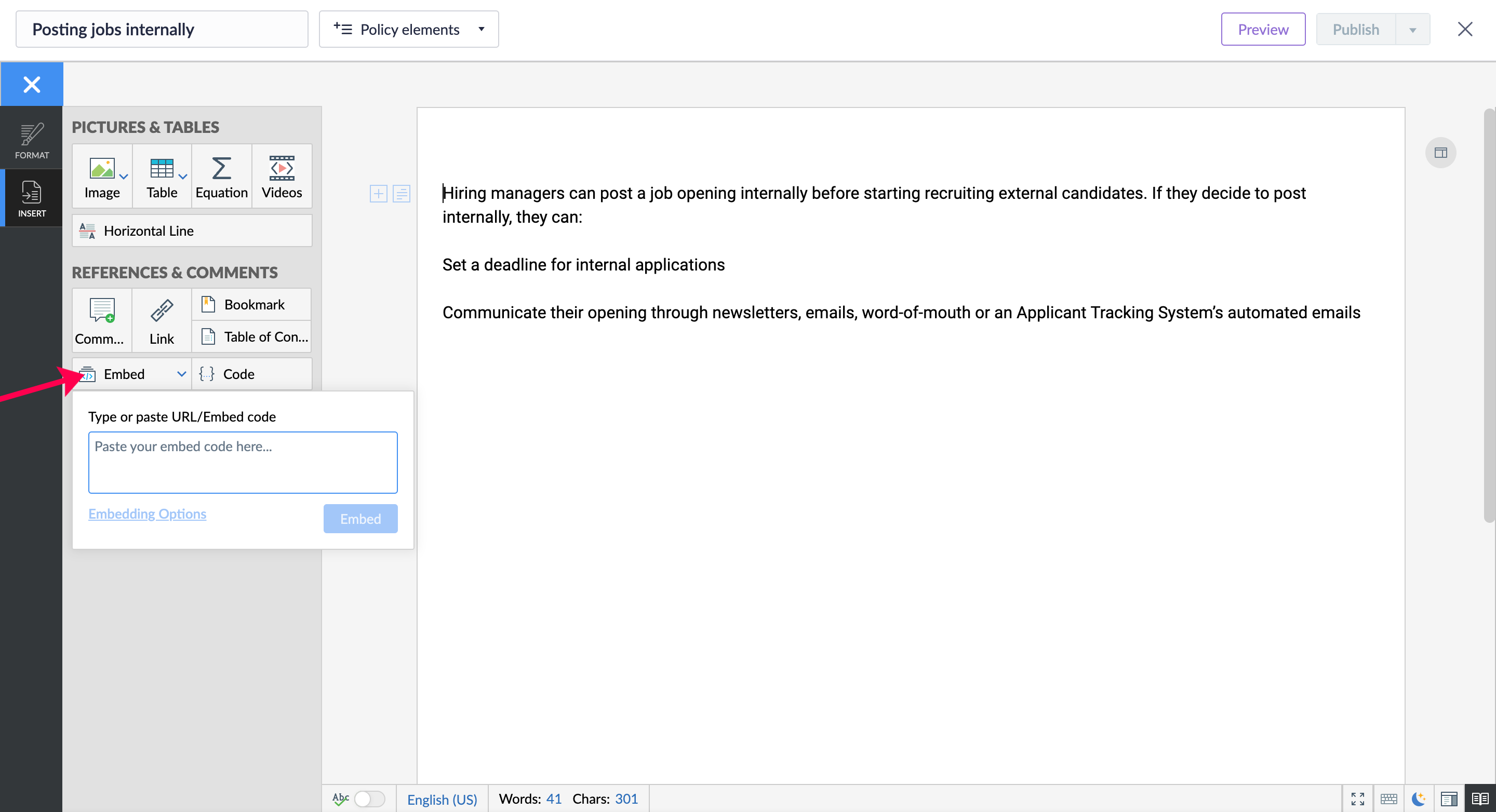 Posting jobs internally

Policy elements

Preview

Publish

FORMAT

INSERT

PICTURES & TABLES

Image

Table

Equation

Videos

Horizontal Line

REFERENCES & COMMENTS

Comm...

Link

Bookmark

Table of Con...

Embed

Code

Type or paste URL/Embed code

Paste your embed code here...

Embedding Options

Embed

Hiring managers can post a job opening internally before starting recruiting external candidates. If they decide to post internally, they can:

Set a deadline for internal applications

Communicate their opening through newsletters, emails, word-of-mouth or an Applicant Tracking System's automated emails

Abc

English (US)

Words: 41 Chars: 301